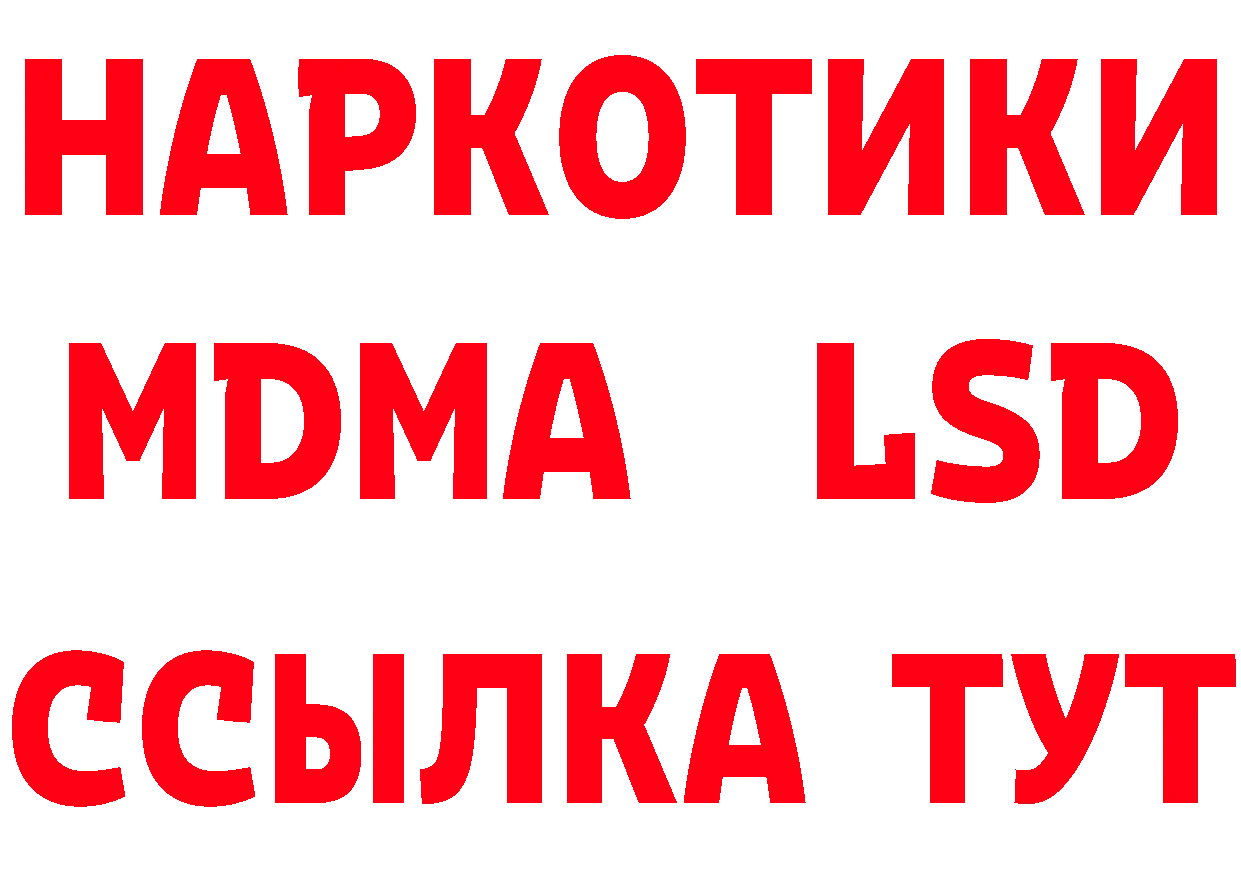 НАРКОТИКИ
MDMA LSD
ССЫЛКА ТУТ